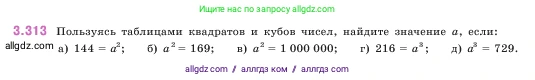 Ищите нас по запросу allgdz.com

3.313 Пользуясь таблицами квадратов и кубов чисел, найдите значение $a$, если:

allgdz.com а) $144 = a^2$; б) $a^2 = 169$; в) $a^2 = 1\,000\,000$; г) $216 = a^3$; д) $a^3 = 729$.

allgdz com / аллгдз ком / аллгдз com